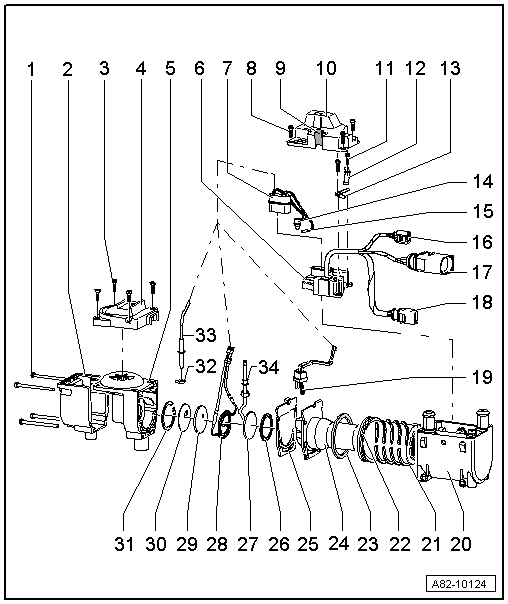 1 2 3 4 5 6 7 8 9 10 11 12 13

14

15

16

17

18

33

32

34

19

31 30 29 28 27 26 25 24 23 22 21 20

A82-10124